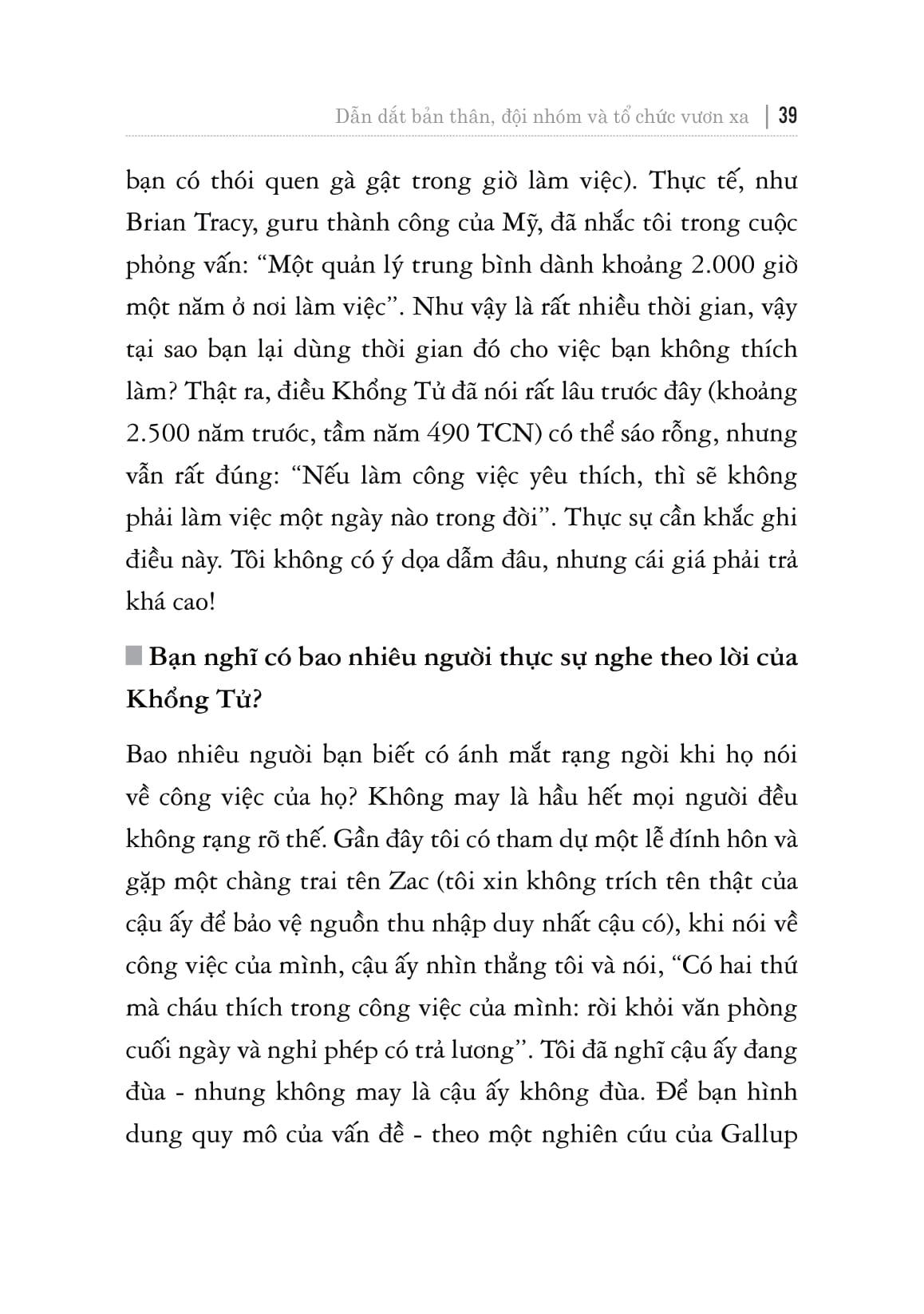 Dẫn dắt bản thân, đội nhóm và tổ chức vươn xa | 39

bạn có thói quen gà gật trong giờ làm việc). Thực tế, như Brian Tracy, guru thành công của Mỹ, đã nhắc tôi trong cuộc phỏng vấn: "Một quản lý trung bình dành khoảng 2.000 giờ một năm ở nơi làm việc". Như vậy là rất nhiều thời gian, vậy tại sao bạn lại dùng thời gian đó cho việc bạn không thích làm? Thật ra, điều Khổng Tử đã nói rất lâu trước đây (khoảng 2.500 năm trước, tầm năm 490 TCN) có thể sáo rỗng, nhưng vẫn rất đúng: "Nếu làm công việc yêu thích, thì sẽ không phải làm việc một ngày nào trong đời". Thực sự cần khắc ghi điều này. Tôi không có ý dọa dẫm đâu, nhưng cái giá phải trả khá cao!

Bạn nghĩ có bao nhiêu người thực sự nghe theo lời của Khổng Tử?

Bao nhiêu người bạn biết có ánh mắt rạng ngời khi họ nói về công việc của họ? Không may là hầu hết mọi người đều không rạng rỡ thế. Gần đây tôi có tham dự một lễ đính hôn và gặp một chàng trai tên Zac (tôi xin không trích tên thật của cậu ấy để bảo vệ nguồn thu nhập duy nhất cậu có), khi nói về công việc của mình, cậu ấy nhìn thẳng tôi và nói, "Có hai thứ mà cháu thích trong công việc của mình: rời khỏi văn phòng cuối ngày và nghỉ phép có trả lương". Tôi đã nghĩ cậu ấy đang đùa - nhưng không may là cậu ấy không đùa. Để bạn hình dung quy mô của vấn đề - theo một nghiên cứu của Gallup